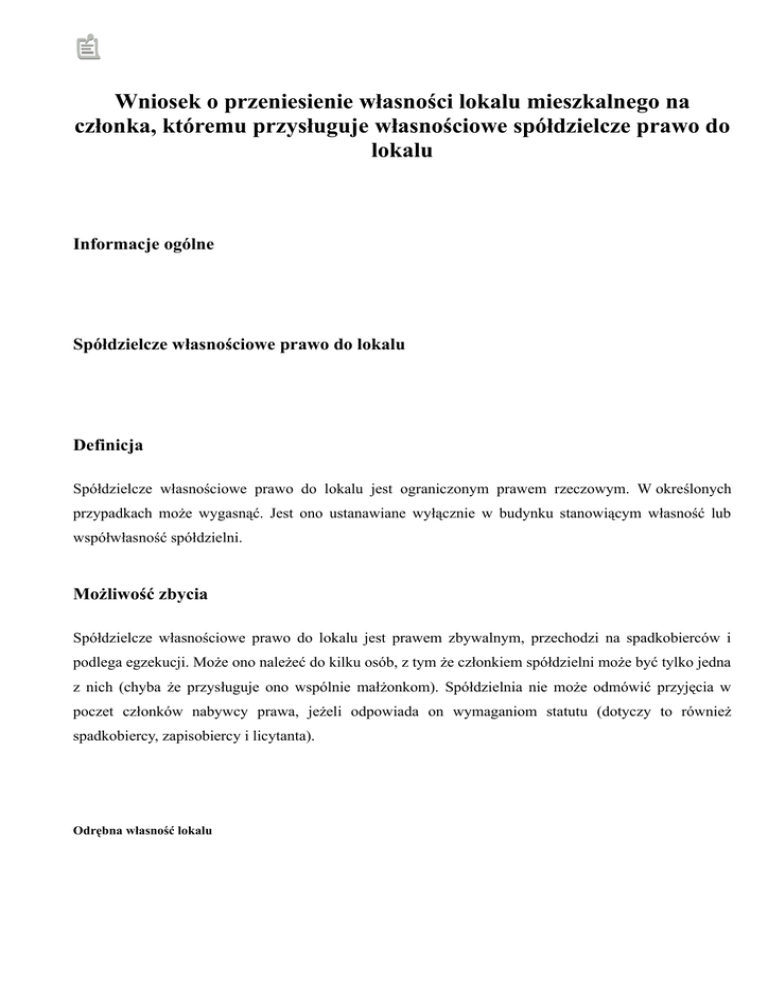 Wniosek o przeniesienie własności lokalu mieszkalnego na członka, któremu przysługuje własnościowe spółdzielcze prawo do lokalu

Informacje ogólne

Spółdzielcze własnościowe prawo do lokalu

Definicja

Spółdzielcze własnościowe prawo do lokalu jest ograniczonym prawem rzeczowym. W określonych przypadkach może wygasnąć. Jest ono ustanawiane wyłącznie w budynku stanowiącym własność lub współwłasność spółdzielni.

Możliwość zbycia

Spółdzielcze własnościowe prawo do lokalu jest prawem zbywalnym, przechodzi na spadkobierców i podlega egzekucji. Może ono należeć do kilku osób, z tym że członkiem spółdzielni może być tylko jedna z nich (chyba że przysługuje ono wspólnie małżonkom). Spółdzielnia nie może odmówić przyjęcia w poczet członków nabywcy prawa, jeżeli odpowiada on wymaganiom statutu (dotyczy to również spadkobiercy, zapisobiercy i licytanta).

Odrębna własność lokalu